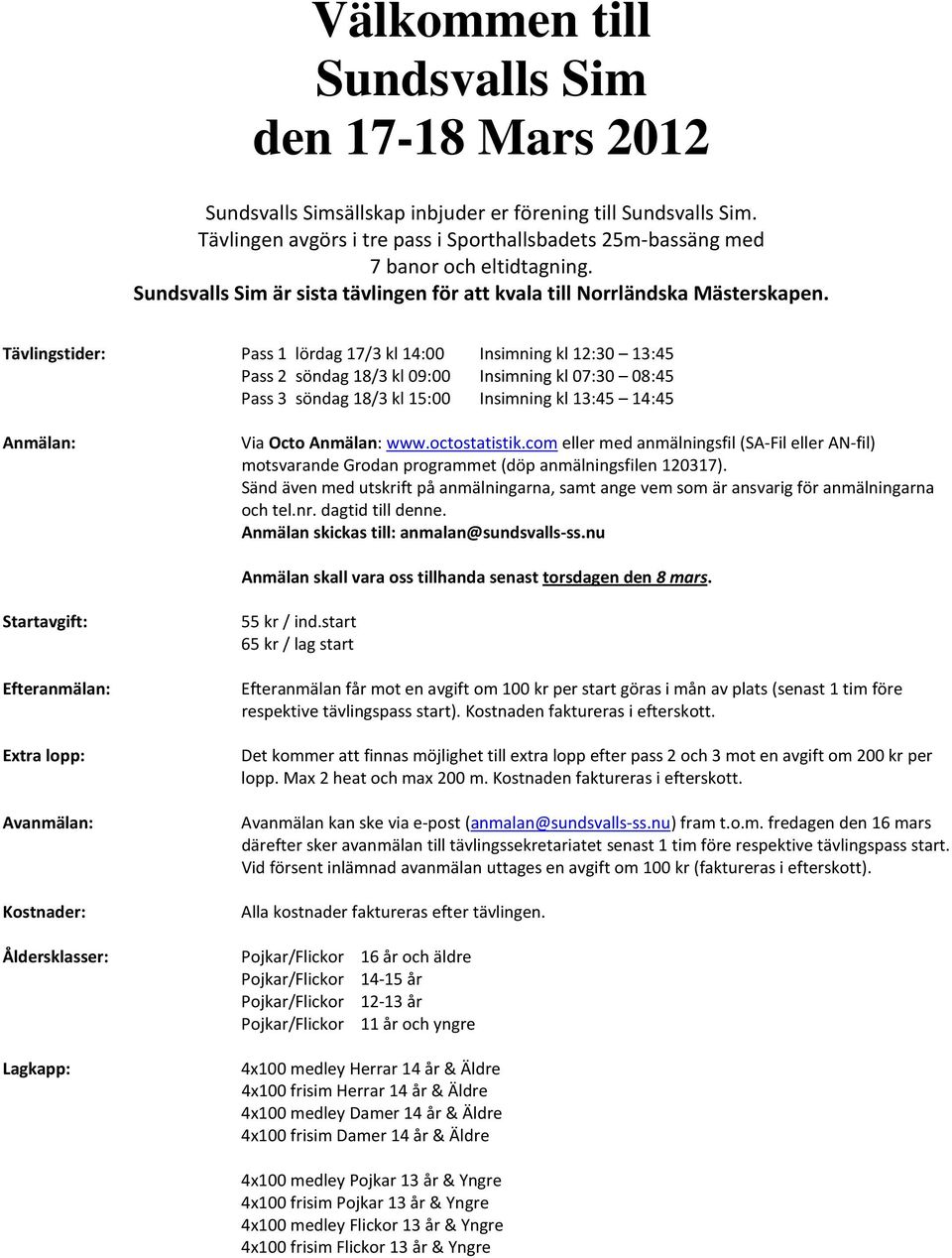 Välkommen till
Sundsvalls Sim
den 17-18 Mars 2012

Sundsvalls Simsällskap inbjuder er förening till Sundsvalls Sim.
Tävlingen avgörs i tre pass i Sporthallsbadets 25m-bassäng med 7 banor och eltidtagning.
Sundsvalls Sim är sista tävlingen för att kvala till Norrländska Mästerskapen.

Tävlingstider:
Pass 1 lördag 17/3 kl 14:00 Insimning kl 12:30 – 13:45
Pass 2 söndag 18/3 kl 09:00 Insimning kl 07:30 – 08:45
Pass 3 söndag 18/3 kl 15:00 Insimning kl 13:45 – 14:45

Anmälan:
Via Octo Anmälan: www.octostatistik.com eller med anmälningsfil (SA-Fil eller AN-fil) motsvarande Grodan programmet (döp anmälningsfilen 120317).
Sänd även med utskrift på anmälningarna, samt ange vem som är ansvarig för anmälningarna och tel.nr. dagtid till denne.
Anmälan skickas till: anmalan@sundsvalls-ss.nu

Anmälan skall vara oss tillhanda senast torsdagen den 8 mars.

Startavgift:
55 kr / ind.start
65 kr / lag start

Efteranmälan:
Efteranmälan får mot en avgift om 100 kr per start göras i mån av plats (senast 1 tim före respektive tävlingspass start). Kostnaden faktureras i efterskott.

Extra lopp:
Det kommer att finnas möjlighet till extra lopp efter pass 2 och 3 mot en avgift om 200 kr per lopp. Max 2 heat och max 200 m. Kostnaden faktureras i efterskott.

Avanmälan:
Avanmälan kan ske via e-post (anmalan@sundsvalls-ss.nu) fram t.o.m. fredagen den 16 mars därefter sker avanmälan till tävlingssekretariatet senast 1 tim före respektive tävlingspass start. Vid försent inlämnad avanmälan uttages en avgift om 100 kr (faktureras i efterskott).

Kostnader:
Alla kostnader faktureras efter tävlingen.

Åldersklasser:
Pojkar/Flickor 16 år och äldre
Pojkar/Flickor 14-15 år
Pojkar/Flickor 12-13 år
Pojkar/Flickor 11 år och yngre

Lagkapp:
4x100 medley Herrar 14 år & Äldre
4x100 frisim Herrar 14 år & Äldre
4x100 medley Damer 14 år & Äldre
4x100 frisim Damer 14 år & Äldre

4x100 medley Pojkar 13 år & Yngre
4x100 frisim Pojkar 13 år & Yngre
4x100 medley Flickor 13 år & Yngre
4x100 frisim Flickor 13 år & Yngre